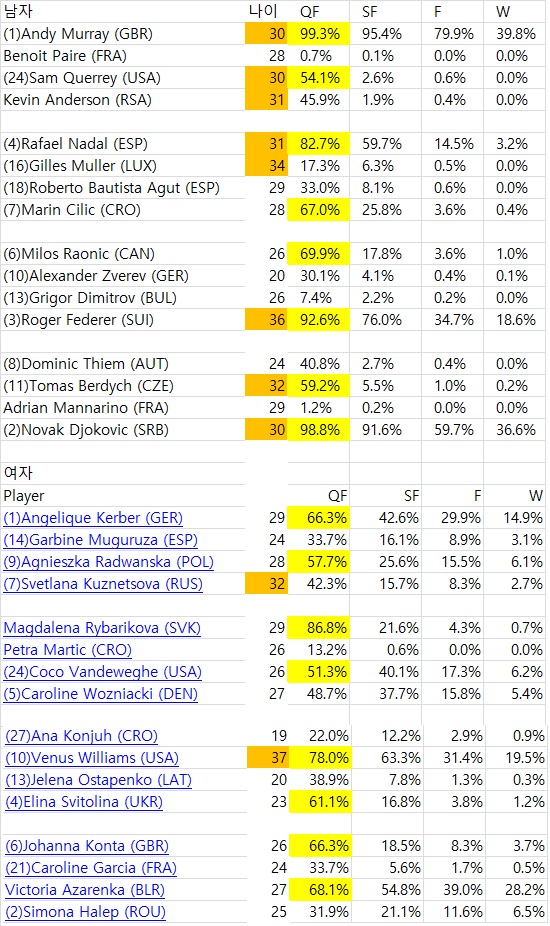 | 남자 | 나이 | QF | SF | F | W |
|---|---|---|---|---|---|
| (1)Andy Murray (GBR) | 30 | 99.3% | 95.4% | 79.9% | 39.8% |
| Benoit Paire (FRA) | 28 | 0.7% | 0.1% | 0.0% | 0.0% |
| (24)Sam Querrey (USA) | 30 | 54.1% | 2.6% | 0.6% | 0.0% |
| Kevin Anderson (RSA) | 31 | 45.9% | 1.9% | 0.4% | 0.0% |
| | | | | | |
| (4)Rafael Nadal (ESP) | 31 | 82.7% | 59.7% | 14.5% | 3.2% |
| (16)Gilles Muller (LUX) | 34 | 17.3% | 6.3% | 0.5% | 0.0% |
| (18)Roberto Bautista Agut (ESP) | 29 | 33.0% | 8.1% | 0.6% | 0.0% |
| (7)Marin Cilic (CRO) | 28 | 67.0% | 25.8% | 3.6% | 0.4% |
| | | | | | |
| (6)Milos Raonic (CAN) | 26 | 69.9% | 17.8% | 3.6% | 1.0% |
| (10)Alexander Zverev (GER) | 20 | 30.1% | 4.1% | 0.4% | 0.1% |
| (13)Grigor Dimitrov (BUL) | 26 | 7.4% | 2.2% | 0.2% | 0.0% |
| (3)Roger Federer (SUI) | 36 | 92.6% | 76.0% | 34.7% | 18.6% |
| | | | | | |
| (8)Dominic Thiem (AUT) | 24 | 40.8% | 2.7% | 0.4% | 0.0% |
| (11)Tomas Berdych (CZE) | 32 | 59.2% | 5.5% | 1.0% | 0.2% |
| Adrian Mannarino (FRA) | 29 | 1.2% | 0.2% | 0.0% | 0.0% |
| (2)Novak Djokovic (SRB) | 30 | 98.8% | 91.6% | 59.7% | 36.6% |
| | | | | | |
| 여자 | | | | | |
| Player | | QF | SF | F | W |
| (1)Angelique Kerber (GER) | 29 | 66.3% | 42.6% | 29.9% | 14.9% |
| (14)Garbine Muguruza (ESP) | 24 | 33.7% | 16.1% | 8.9% | 3.1% |
| (9)Agnieszka Radwanska (POL) | 28 | 57.7% | 25.6% | 15.5% | 6.1% |
| (7)Svetlana Kuznetsova (RUS) | 32 | 42.3% | 15.7% | 8.3% | 2.7% |
| | | | | | |
| Magdalena Rybarikova (SVK) | 29 | 86.8% | 21.6% | 4.3% | 0.7% |
| Petra Martic (CRO) | 26 | 13.2% | 0.6% | 0.0% | 0.0% |
| (24)Coco Vandeweghe (USA) | 26 | 51.3% | 40.1% | 17.3% | 6.2% |
| (5)Caroline Wozniacki (DEN) | 27 | 48.7% | 37.7% | 15.8% | 5.4% |
| | | | | | |
| (27)Ana Konjuh (CRO) | 19 | 22.0% | 12.2% | 2.9% | 0.9% |
| (10)Venus Williams (USA) | 37 | 78.0% | 63.3% | 31.4% | 19.5% |
| (13)Jelena Ostapenko (LAT) | 20 | 38.9% | 7.8% | 1.3% | 0.3% |
| (4)Elina Svitolina (UKR) | 23 | 61.1% | 16.8% | 3.8% | 1.2% |
| | | | | | |
| (6)Johanna Konta (GBR) | 26 | 66.3% | 18.5% | 8.3% | 3.7% |
| (21)Caroline Garcia (FRA) | 24 | 33.7% | 5.6% | 1.7% | 0.5% |
| Victoria Azarenka (BLR) | 27 | 68.1% | 54.8% | 39.0% | 28.2% |
| (2)Simona Halep (ROU) | 25 | 31.9% | 21.1% | 11.6% | 6.5% |